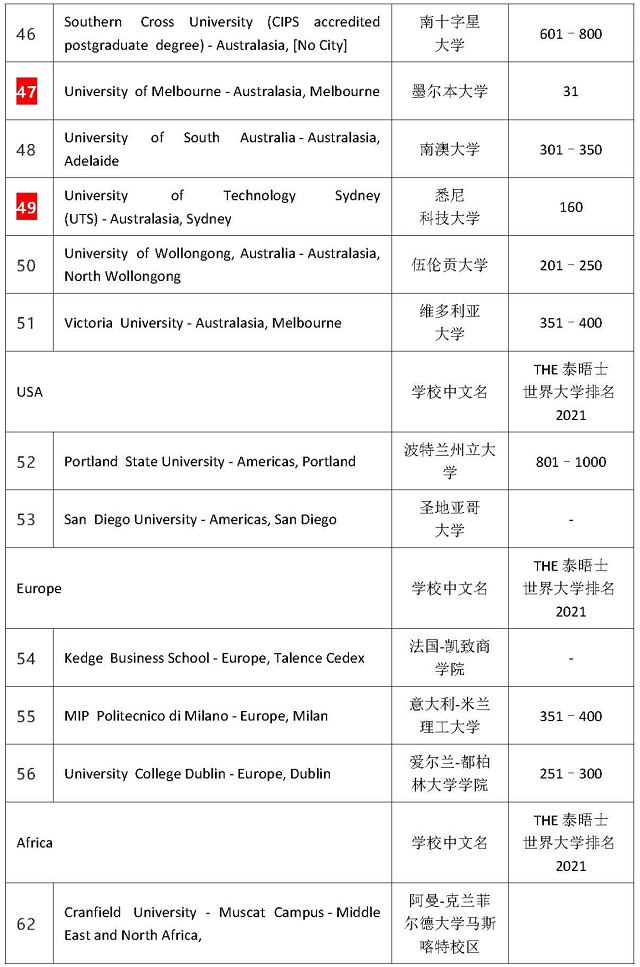 | | | | |
|---|---|---|---|
| 46 | Southern Cross University (CIPS accredited postgraduate degree) - Australasia, [No City] | 南十字星大学 | 601 - 800 |
| 47 | University of Melbourne - Australasia, Melbourne | 墨尔本大学 | 31 |
| 48 | University of South Australia - Australasia, Adelaide | 南澳大学 | 301 - 350 |
| 49 | University of Technology Sydney (UTS) - Australasia, Sydney | 悉尼科技大学 | 160 |
| 50 | University of Wollongong, Australia - Australasia, North Wollongong | 伍伦贡大学 | 201 - 250 |
| 51 | Victoria University - Australasia, Melbourne | 维多利亚大学 | 351 - 400 |
| USA | | 学校中文名 | THE 泰晤士世界大学排名 2021 |
| 52 | Portland State University - Americas, Portland | 波特兰州立大学 | 801 - 1000 |
| 53 | San Diego University - Americas, San Diego | 圣地亚哥大学 | - |
| Europe | | 学校中文名 | THE 泰晤士世界大学排名 2021 |
| 54 | Kedge Business School - Europe, Talence Cedex | 法国-凯致商学院 | - |
| 55 | MIP Politecnico di Milano - Europe, Milan | 意大利-米兰理工大学 | 351 - 400 |
| 56 | University College Dublin - Europe, Dublin | 爱尔兰-都柏林大学学院 | 251 - 300 |
| Africa | | 学校中文名 | THE 泰晤士世界大学排名 2021 |
| 62 | Cranfield University - Muscat Campus - Middle East and North Africa, | 阿曼-克兰菲尔德大学马斯喀特校区 | |